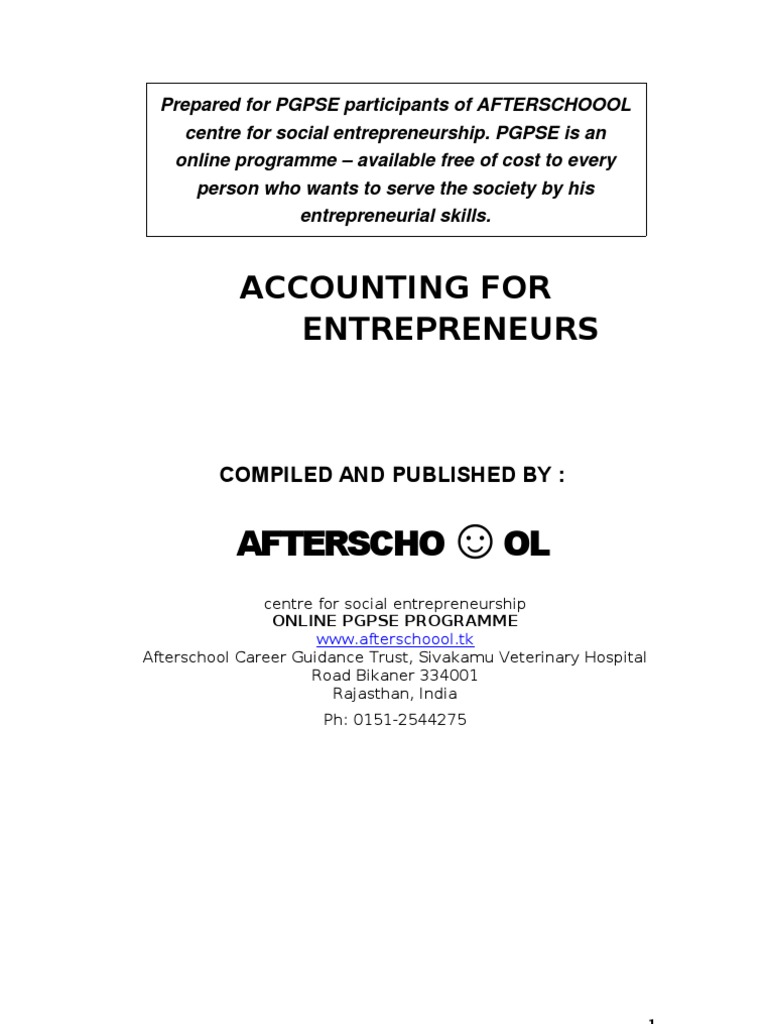 Prepared for PGPSE participants of AFTERSCHOOOL centre for social entrepreneurship. PGPSE is an online programme – available free of cost to every person who wants to serve the society by his entrepreneurial skills.

ACCOUNTING FOR ENTREPRENEURS

COMPILED AND PUBLISHED BY :

AFTERSCHO ☺ OL

centre for social entrepreneurship
ONLINE PGPSE PROGRAMME
www.afterschoool.tk
Afterschool Career Guidance Trust, Sivakamu Veterinary Hospital Road Bikaner 334001
Rajasthan, India
Ph: 0151-2544275

1